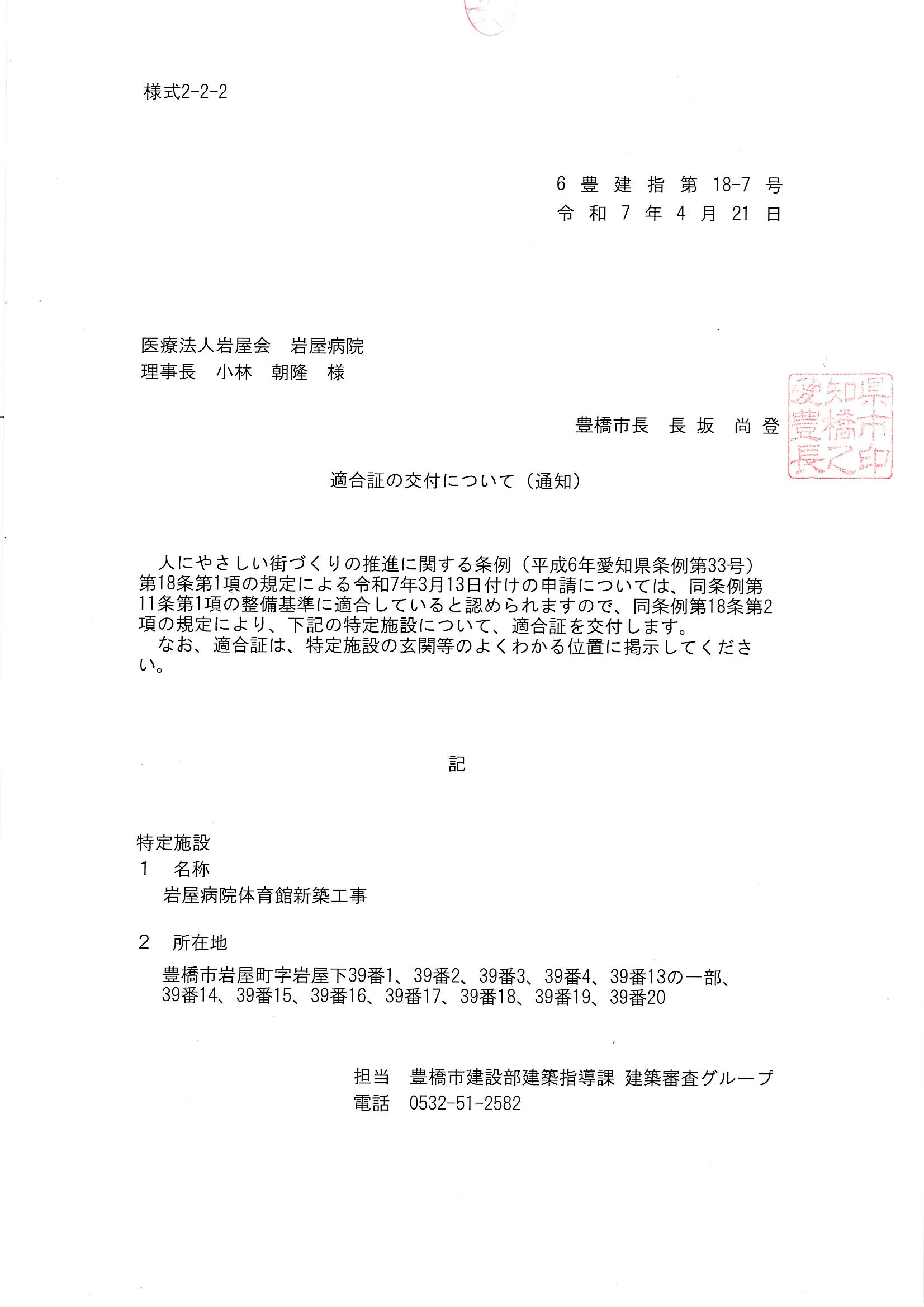 様式2-2-2

6 豊 建 指 第 18-7 号
令 和 7 年 4 月 21 日

医療法人岩屋会　岩屋病院
理事長　小林　朝隆　様

豊橋市長　長 坂　尚 登

愛知県豊橋市長之印

適合証の交付について（通知）

人にやさしい街づくりの推進に関する条例（平成6年愛知県条例第33号）第18条第1項の規定による令和7年3月13日付けの申請については、同条例第11条第1項の整備基準に適合していると認められますので、同条例第18条第2項の規定により、下記の特定施設について、適合証を交付します。
なお、適合証は、特定施設の玄関等のよくわかる位置に掲示してください。

記

特定施設
1　名称
岩屋病院体育館新築工事

2　所在地
豊橋市岩屋町字岩屋下39番1、39番2、39番3、39番4、39番13の一部、39番14、39番15、39番16、39番17、39番18、39番19、39番20

担当　豊橋市建設部建築指導課 建築審査グループ
電話　0532-51-2582